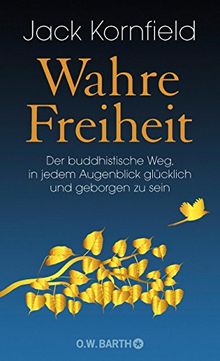 Jack Kornfield

Wahre Freiheit

Der buddhistische Weg, in jedem Augenblick glücklich und geborgen zu sein

O.W. BARTH